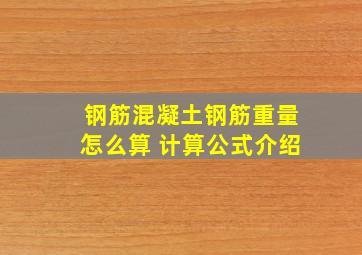 钢筋混凝土钢筋重量怎么算 计算公式介绍